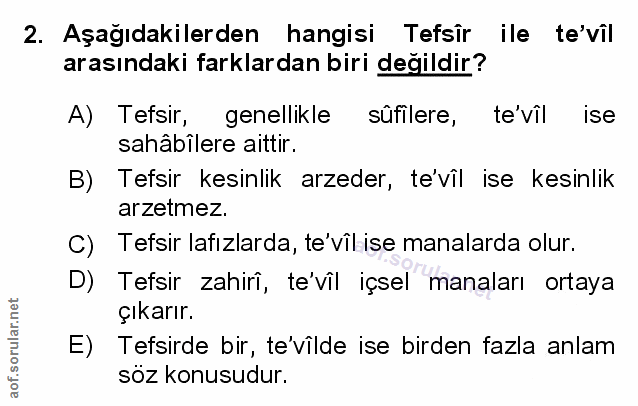 2. Aşağıdakilerden hangisi Tefsîr ile te'vîl arasındaki farklardan biri değildir?

A) Tefsir, genellikle sûfîlere, te'vîl ise sahâbîlere aittir.

B) Tefsir kesinlik arzeder, te'vîl ise kesinlik arzetmez.

C) Tefsir lafızlarda, te'vîl ise manalarda olur.

D) Tefsir zahirî, te'vîl içsel manaları ortaya çıkarır.

E) Tefsirde bir, te'vîlde ise birden fazla anlam söz konusudur.

aof.sorular.net